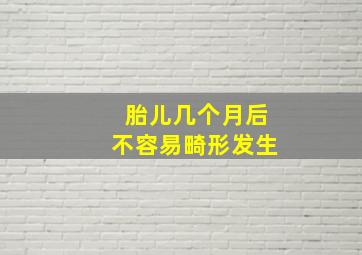 胎儿几个月后
不容易畸形发生